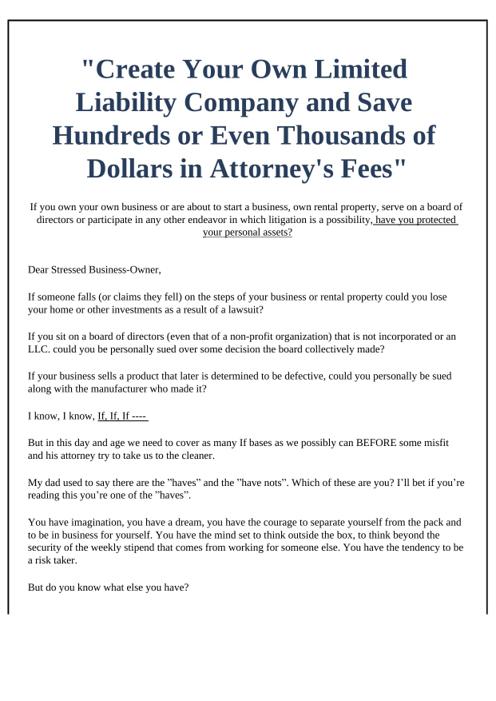 "Create Your Own Limited Liability Company and Save Hundreds or Even Thousands of Dollars in Attorney's Fees"

If you own your own business or are about to start a business, own rental property, serve on a board of directors or participate in any other endeavor in which litigation is a possibility, have you protected your personal assets?

Dear Stressed Business-Owner,

If someone falls (or claims they fell) on the steps of your business or rental property could you lose your home or other investments as a result of a lawsuit?

If you sit on a board of directors (even that of a non-profit organization) that is not incorporated or an LLC. could you be personally sued over some decision the board collectively made?

If your business sells a product that later is determined to be defective, could you personally be sued along with the manufacturer who made it?

I know, I know, If, If, If ----

But in this day and age we need to cover as many If bases as we possibly can BEFORE some misfit and his attorney try to take us to the cleaner.

My dad used to say there are the "haves" and the "have nots". Which of these are you? I'll bet if you're reading this you're one of the "haves".

You have imagination, you have a dream, you have the courage to separate yourself from the pack and to be in business for yourself. You have the mind set to think outside the box, to think beyond the security of the weekly stipend that comes from working for someone else. You have the tendency to be a risk taker.

But do you know what else you have?